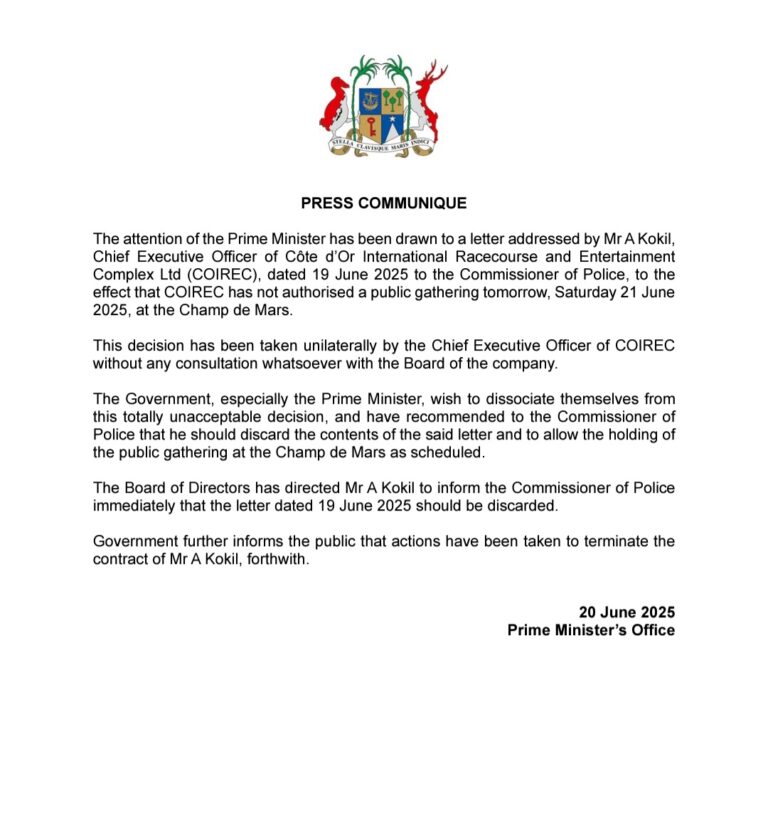 STELLA CLAVISQUE MARIS INDICI

PRESS COMMUNIQUE

The attention of the Prime Minister has been drawn to a letter addressed by Mr A Kokil, Chief Executive Officer of Côte d'Or International Racecourse and Entertainment Complex Ltd (COIREC), dated 19 June 2025 to the Commissioner of Police, to the effect that COIREC has not authorised a public gathering tomorrow, Saturday 21 June 2025, at the Champ de Mars.

This decision has been taken unilaterally by the Chief Executive Officer of COIREC without any consultation whatsoever with the Board of the company.

The Government, especially the Prime Minister, wish to dissociate themselves from this totally unacceptable decision, and have recommended to the Commissioner of Police that he should discard the contents of the said letter and to allow the holding of the public gathering at the Champ de Mars as scheduled.

The Board of Directors has directed Mr A Kokil to inform the Commissioner of Police immediately that the letter dated 19 June 2025 should be discarded.

Government further informs the public that actions have been taken to terminate the contract of Mr A Kokil, forthwith.

20 June 2025
Prime Minister's Office